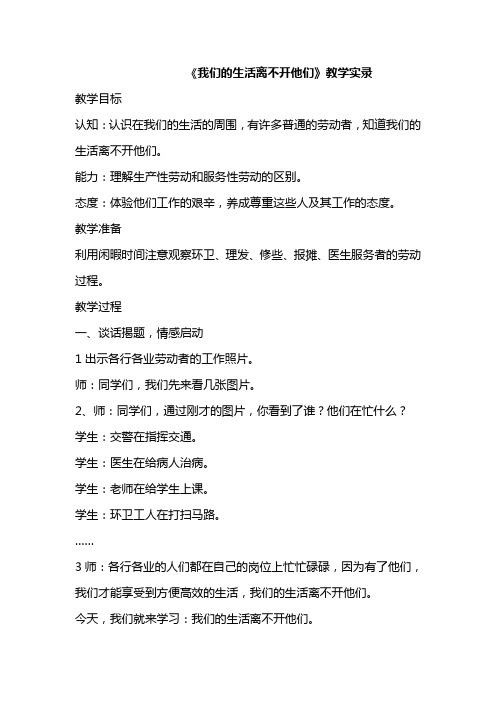 《我们的生活离不开他们》教学实录

教学目标

认知：认识在我们的生活的周围，有许多普通的劳动者，知道我们的生活离不开他们。

能力：理解生产性劳动和服务性劳动的区别。

态度：体验他们工作的艰辛，养成尊重这些人及其工作的态度。

教学准备

利用闲暇时间注意观察环卫、理发、修些、报摊、医生服务者的劳动过程。

教学过程

一、谈话揭题，情感启动

1 出示各行各业劳动者的工作照片。

师：同学们，我们先来看几张图片。

2、师：同学们，通过刚才的图片，你看到了谁？他们在忙什么？

学生：交警在指挥交通。

学生：医生在给病人治病。

学生：老师在给学生上课。

学生：环卫工人在打扫马路。

……

3 师：各行各业的人们都在自己的岗位上忙忙碌碌，因为有了他们，我们才能享受到方便高效的生活，我们的生活离不开他们。

今天，我们就来学习：我们的生活离不开他们。